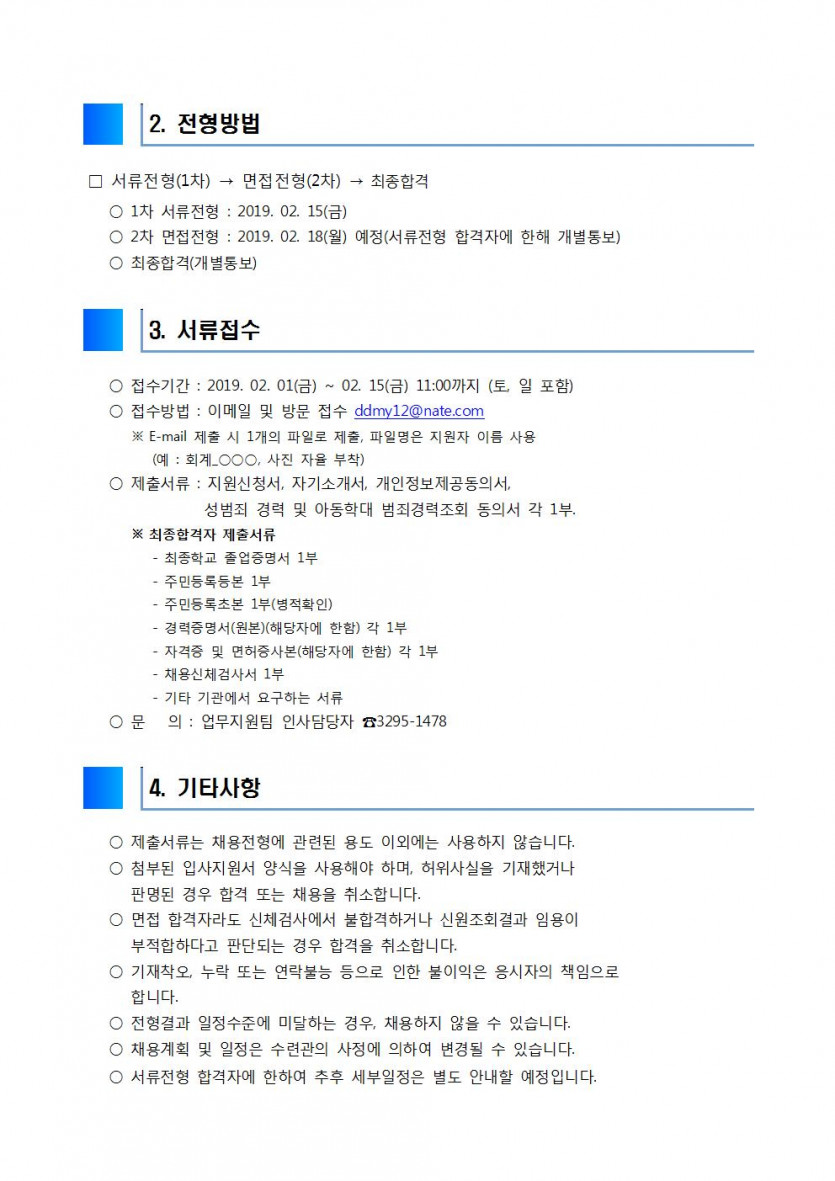 2. 전형방법

□ 서류전형(1차) → 면접전형(2차) → 최종합격

○ 1차 서류전형 : 2019. 02. 15(금)

○ 2차 면접전형 : 2019. 02. 18(월) 예정(서류전형 합격자에 한해 개별통보)

○ 최종합격(개별통보)

3. 서류접수

○ 접수기간 : 2019. 02. 01(금) ~ 02. 15(금) 11:00까지 (토, 일 포함)

○ 접수방법 : 이메일 및 방문 접수 ddmy12@nate.com

※ E-mail 제출 시 1개의 파일로 제출, 파일명은 지원자 이름 사용 (예 : 회계_○○○, 사진 자율 부착)

○ 제출서류 : 지원신청서, 자기소개서, 개인정보제공동의서, 성범죄 경력 및 아동학대 범죄경력조회 동의서 각 1부.

※ 최종합격자 제출서류

- 최종학교 졸업증명서 1부
- 주민등록등본 1부
- 주민등록초본 1부(병적확인)
- 경력증명서(원본)(해당자에 한함) 각 1부
- 자격증 및 면허증사본(해당자에 한함) 각 1부
- 채용신체검사서 1부
- 기타 기관에서 요구하는 서류

○ 문 의 : 업무지원팀 인사담당자 ☎3295-1478

4. 기타사항

○ 제출서류는 채용전형에 관련된 용도 이외에는 사용하지 않습니다.

○ 첨부된 입사지원서 양식을 사용해야 하며, 허위사실을 기재했거나 판명된 경우 합격 또는 채용을 취소합니다.

○ 면접 합격자라도 신체검사에서 불합격하거나 신원조회결과 임용이 부적합하다고 판단되는 경우 합격을 취소합니다.

○ 기재착오, 누락 또는 연락불능 등으로 인한 불이익은 응시자의 책임으로 합니다.

○ 전형결과 일정수준에 미달하는 경우, 채용하지 않을 수 있습니다.

○ 채용계획 및 일정은 수련관의 사정에 의하여 변경될 수 있습니다.

○ 서류전형 합격자에 한하여 추후 세부일정은 별도 안내할 예정입니다.